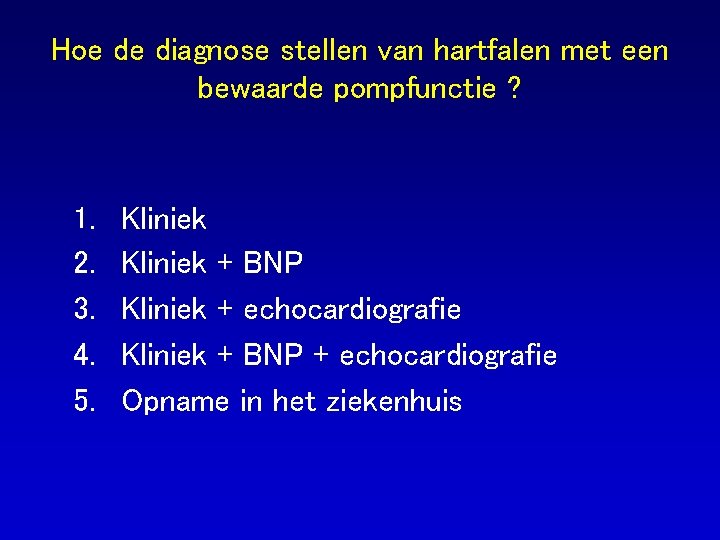 Hoe de diagnose stellen van hartfalen met een bewaarde pompfunctie ?

1. Kliniek
2. Kliniek + BNP
3. Kliniek + echocardiografie
4. Kliniek + BNP + echocardiografie
5. Opname in het ziekenhuis